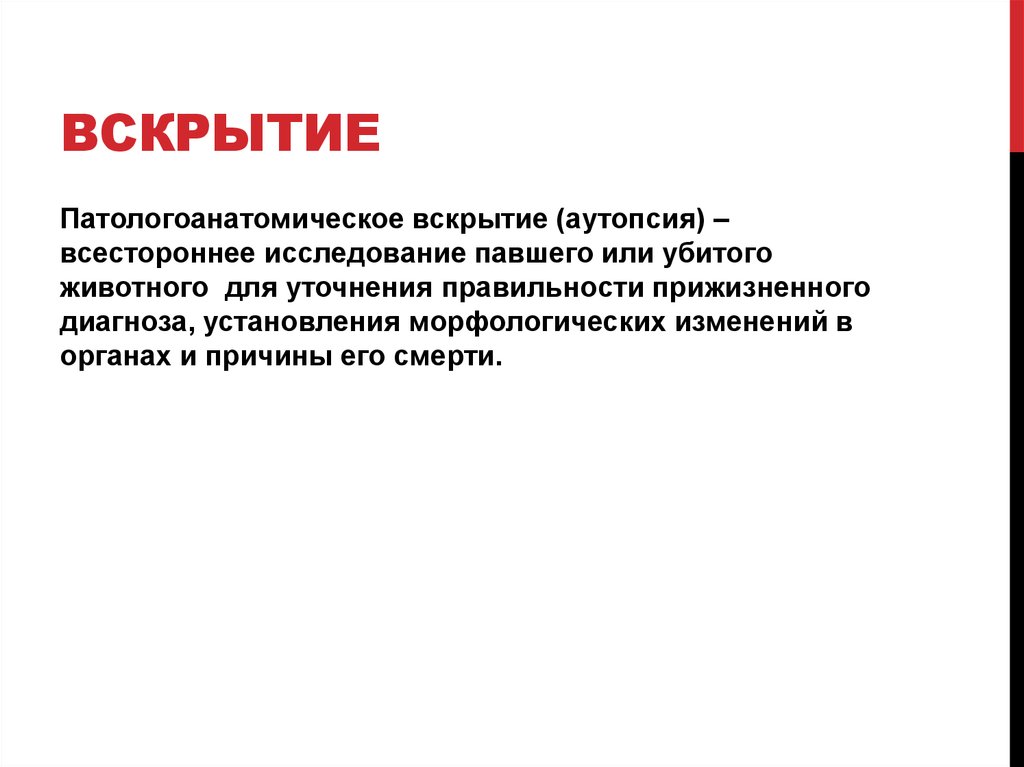 ВСКРЫТИЕ

Патологоанатомическое вскрытие (аутопсия) – всестороннее исследование павшего или убитого животного для уточнения правильности прижизненного диагноза, установления морфологических изменений в органах и причины его смерти.